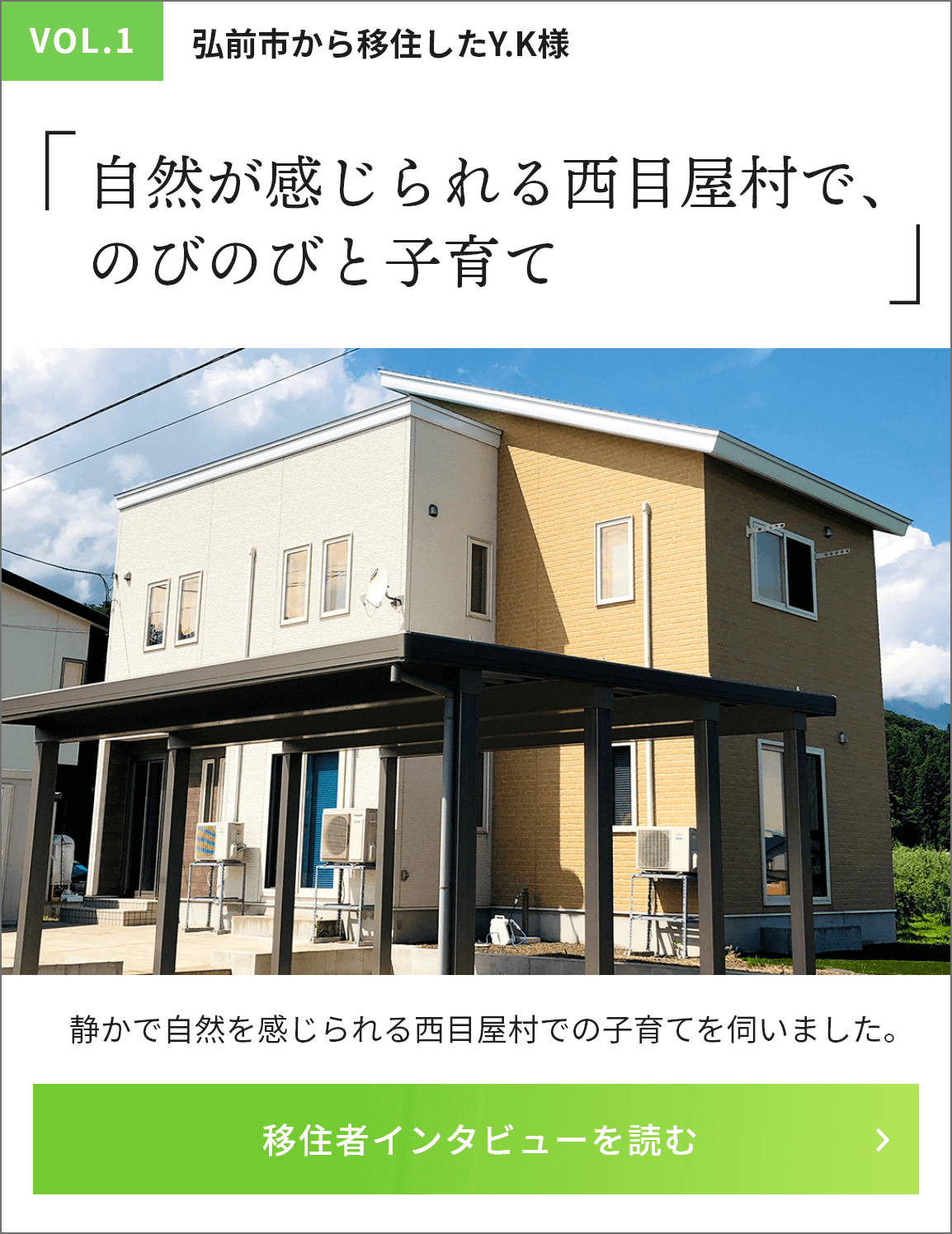 VOL.1

弘前市から移住したY.K様

「自然が感じられる西目屋村で、のびのびと子育て」

静かで自然を感じられる西目屋村での子育てを伺いました。

移住者インタビューを読む